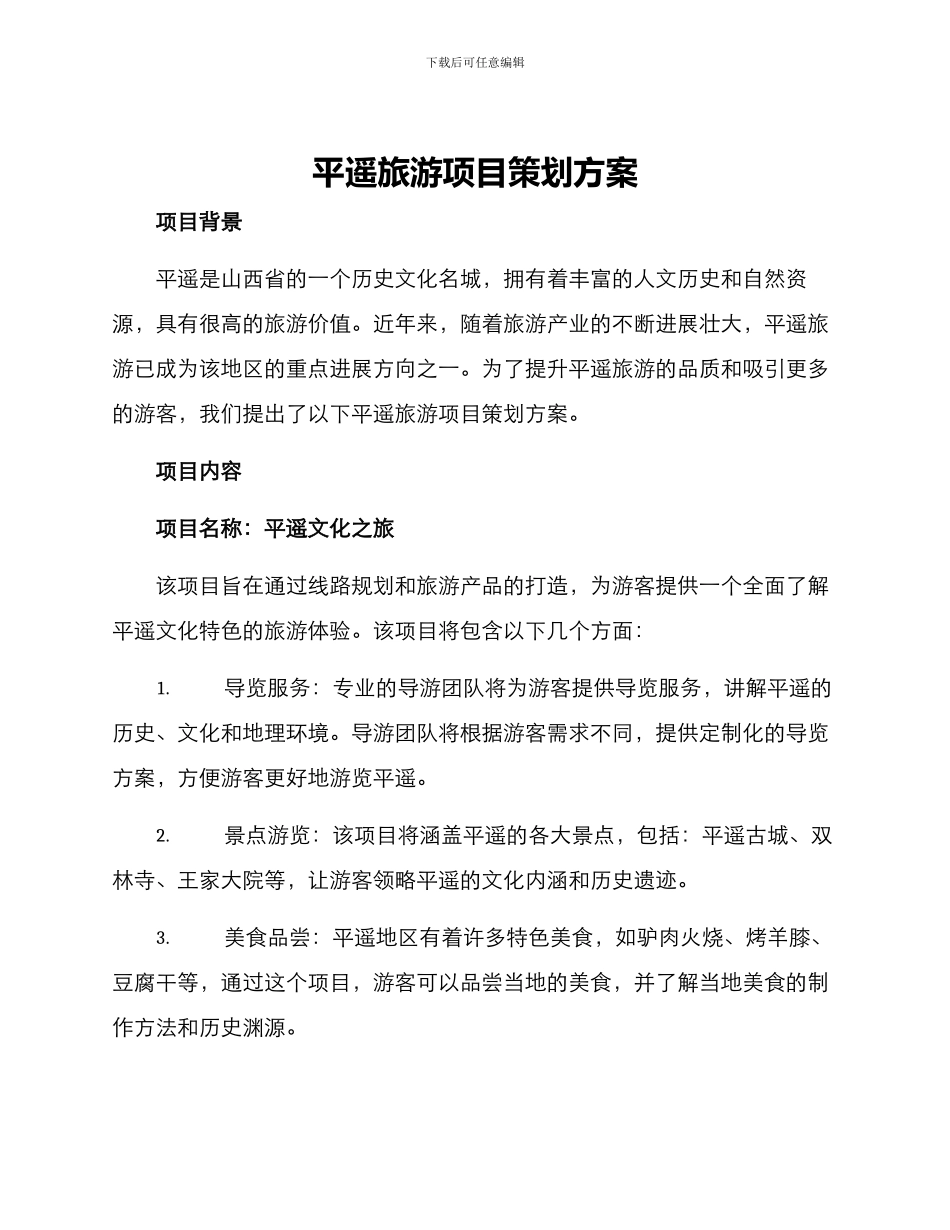 下载后可任意编辑

平遥旅游项目策划方案

项目背景

平遥是山西省的一个历史文化名城，拥有着丰富的人文历史和自然资源，具有很高的旅游价值。近年来，随着旅游产业的不断进展壮大，平遥旅游已成为该地区的重点进展方向之一。为了提升平遥旅游的品质和吸引更多的游客，我们提出了以下平遥旅游项目策划方案。

项目内容

项目名称：平遥文化之旅

该项目旨在通过线路规划和旅游产品的打造，为游客提供一个全面了解平遥文化特色的旅游体验。该项目将包含以下几个方面：

1. 导览服务：专业的导游团队将为游客提供导览服务，讲解平遥的历史、文化和地理环境。导游团队将根据游客需求不同，提供定制化的导览方案，方便游客更好地游览平遥。

2. 景点游览：该项目将涵盖平遥的各大景点，包括：平遥古城、双林寺、王家大院等，让游客领略平遥的文化内涵和历史遗迹。

3. 美食品尝：平遥地区有着许多特色美食，如驴肉火烧、烤羊膝、豆腐干等，通过这个项目，游客可以品尝当地的美食，并了解当地美食的制作方法和历史渊源。